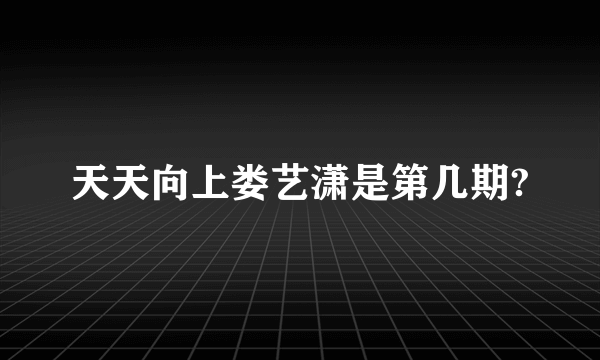 天天向上娄艺潇是第几期?